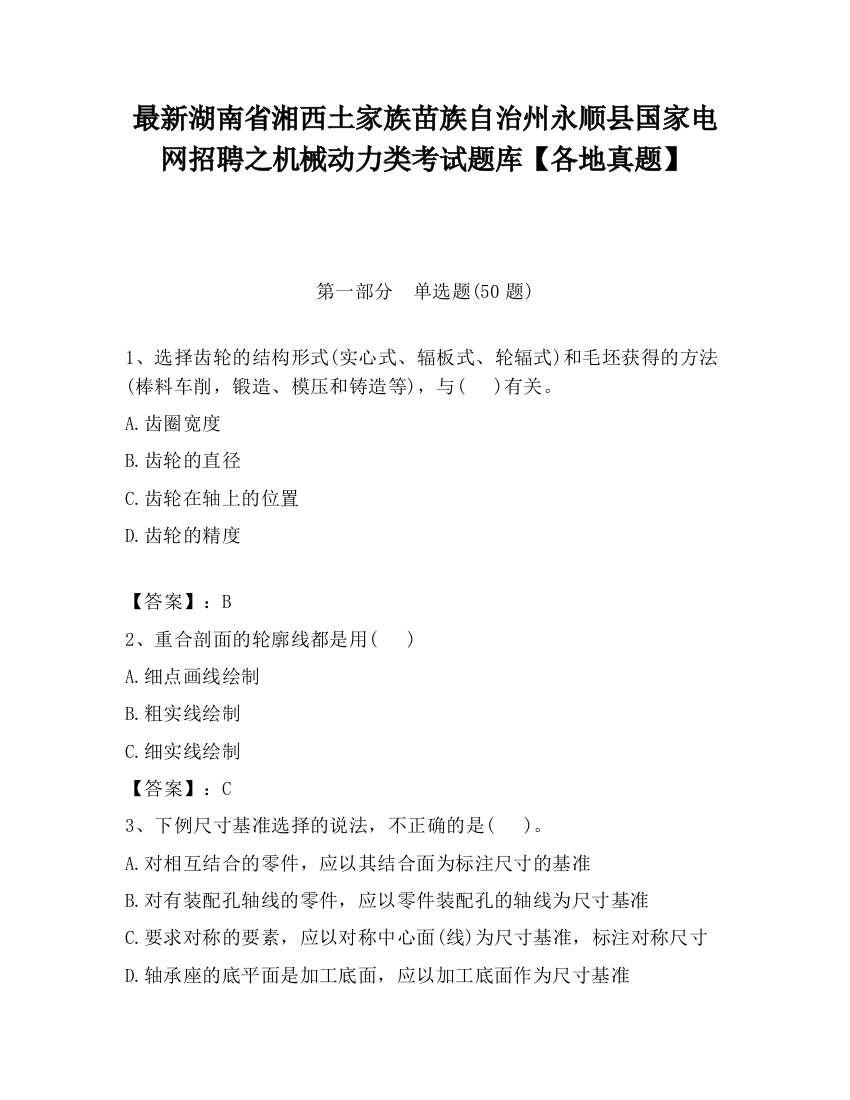 最新湖南省湘西土家族苗族自治州永顺县国家电网招聘之机械动力类考试题库【各地真题】

第一部分　单选题(50 题)

1、选择齿轮的结构形式(实心式、辐板式、轮辐式)和毛坯获得的方法(棒料车削，锻造、模压和铸造等)，与(　　)有关。

A.齿圈宽度

B.齿轮的直径

C.齿轮在轴上的位置

D.齿轮的精度

【答案】：B

2、重合剖面的轮廓线都是用(　　)

A.细点画线绘制

B.粗实线绘制

C.细实线绘制

【答案】：C

3、下例尺寸基准选择的说法，不正确的是(　　)。

A.对相互结合的零件，应以其结合面为标注尺寸的基准

B.对有装配孔轴线的零件，应以零件装配孔的轴线为尺寸基准

C.要求对称的要素，应以对称中心面(线)为尺寸基准，标注对称尺寸

D.轴承座的底平面是加工底面，应以加工底面作为尺寸基准